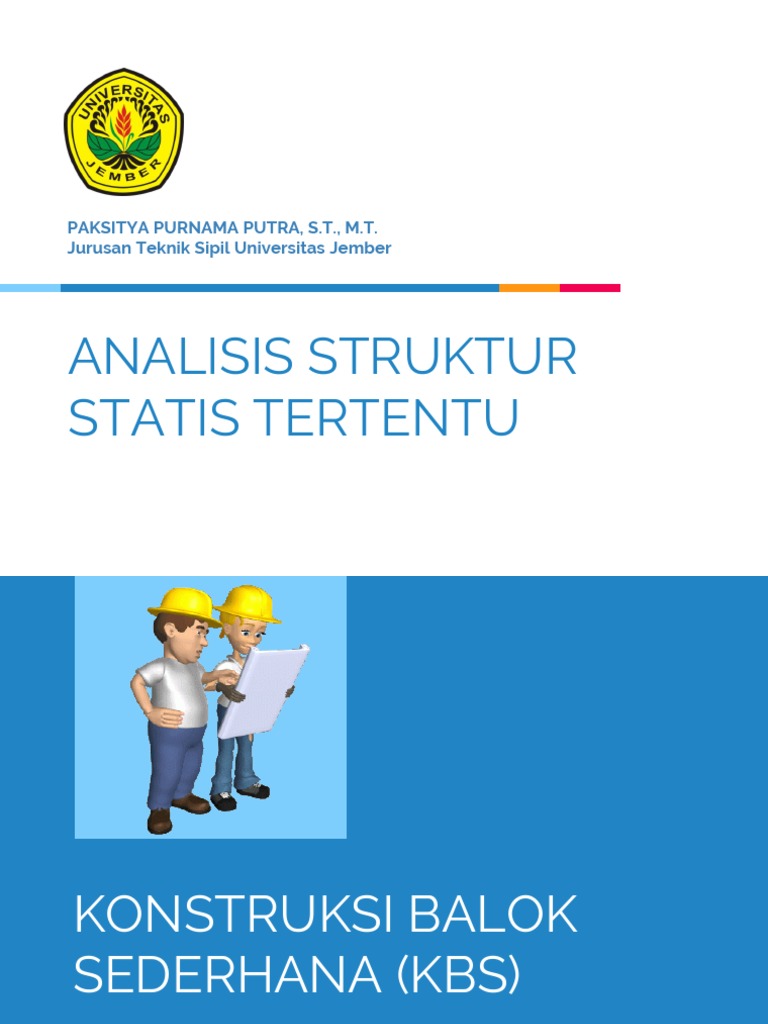 UNIVERSITAS JEMBER

PAKSITYA PURNAMA PUTRA, S.T., M.T.
Jurusan Teknik Sipil Universitas Jember

ANALISIS STRUKTUR STATIS TERTENTU

KONSTRUKSI BALOK SEDERHANA (KBS)